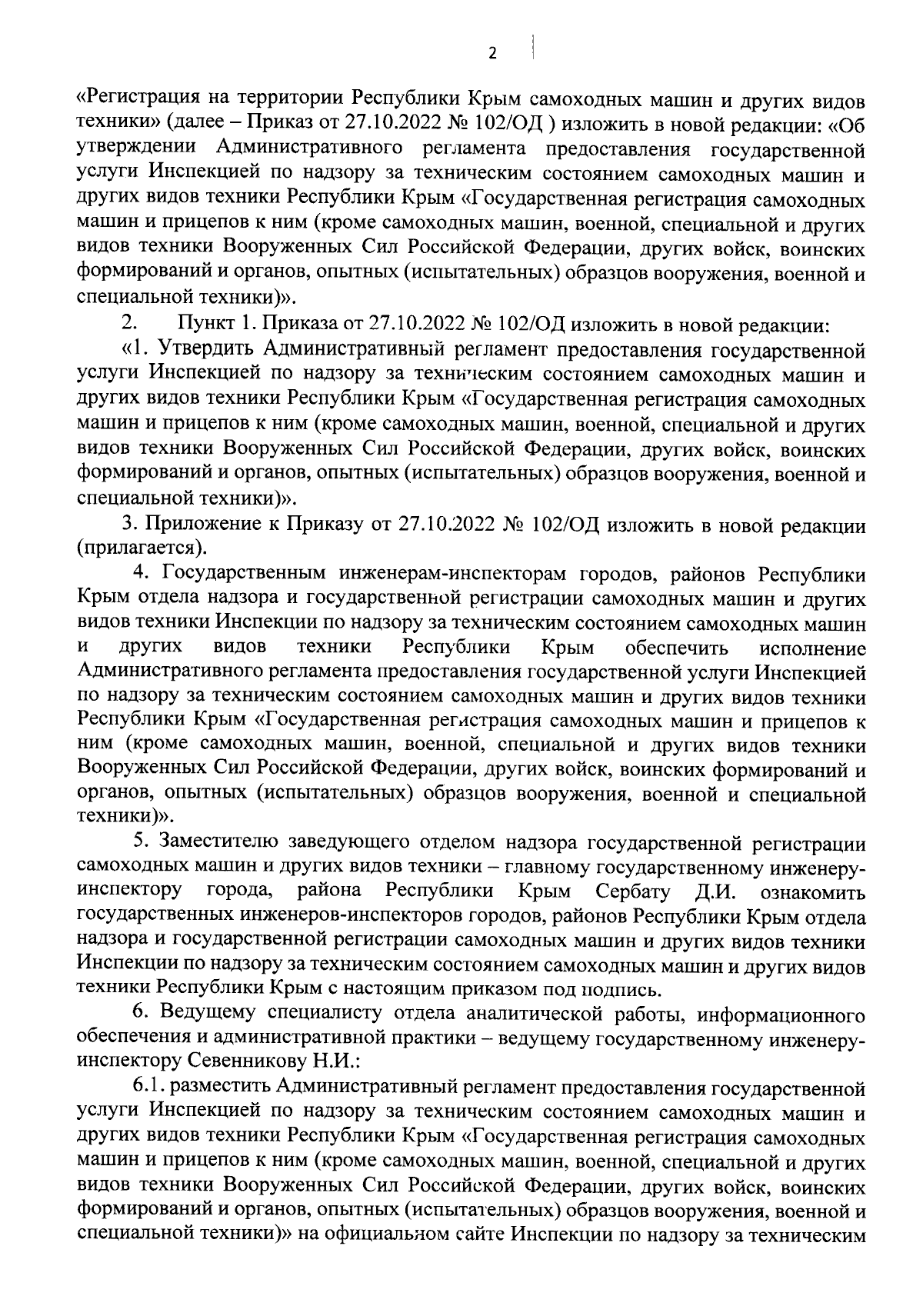 2

«Регистрация на территории Республики Крым самоходных машин и других видов техники» (далее – Приказ от 27.10.2022 № 102/ОД ) изложить в новой редакции: «Об утверждении Административного регламента предоставления государственной услуги Инспекцией по надзору за техническим состоянием самоходных машин и других видов техники Республики Крым «Государственная регистрация самоходных машин и прицепов к ним (кроме самоходных машин, военной, специальной и других видов техники Вооруженных Сил Российской Федерации, других войск, воинских формирований и органов, опытных (испытательных) образцов вооружения, военной и специальной техники)».

2. Пункт 1. Приказа от 27.10.2022 № 102/ОД изложить в новой редакции:

«1. Утвердить Административный регламент предоставления государственной услуги Инспекцией по надзору за техническим состоянием самоходных машин и других видов техники Республики Крым «Государственная регистрация самоходных машин и прицепов к ним (кроме самоходных машин, военной, специальной и других видов техники Вооруженных Сил Российской Федерации, других войск, воинских формирований и органов, опытных (испытательных) образцов вооружения, военной и специальной техники)».

3. Приложение к Приказу от 27.10.2022 № 102/ОД изложить в новой редакции (прилагается).

4. Государственным инженерам-инспекторам городов, районов Республики Крым отдела надзора и государственной регистрации самоходных машин и других видов техники Инспекции по надзору за техническим состоянием самоходных машин и других видов техники Республики Крым обеспечить исполнение Административного регламента предоставления государственной услуги Инспекцией по надзору за техническим состоянием самоходных машин и других видов техники Республики Крым «Государственная регистрация самоходных машин и прицепов к ним (кроме самоходных машин, военной, специальной и других видов техники Вооруженных Сил Российской Федерации, других войск, воинских формирований и органов, опытных (испытательных) образцов вооружения, военной и специальной техники)».

5. Заместителю заведующего отделом надзора государственной регистрации самоходных машин и других видов техники – главному государственному инженеру-инспектору города, района Республики Крым Сербату Д.И. ознакомить государственных инженеров-инспекторов городов, районов Республики Крым отдела надзора и государственной регистрации самоходных машин и других видов техники Инспекции по надзору за техническим состоянием самоходных машин и других видов техники Республики Крым с настоящим приказом под подпись.

6. Ведущему специалисту отдела аналитической работы, информационного обеспечения и административной практики – ведущему государственному инженеру-инспектору Севенникову Н.И.:

6.1. разместить Административный регламент предоставления государственной услуги Инспекцией по надзору за техническим состоянием самоходных машин и других видов техники Республики Крым «Государственная регистрация самоходных машин и прицепов к ним (кроме самоходных машин, военной, специальной и других видов техники Вооруженных Сил Российской Федерации, других войск, воинских формирований и органов, опытных (испытательных) образцов вооружения, военной и специальной техники)» на официальном сайте Инспекции по надзору за техническим